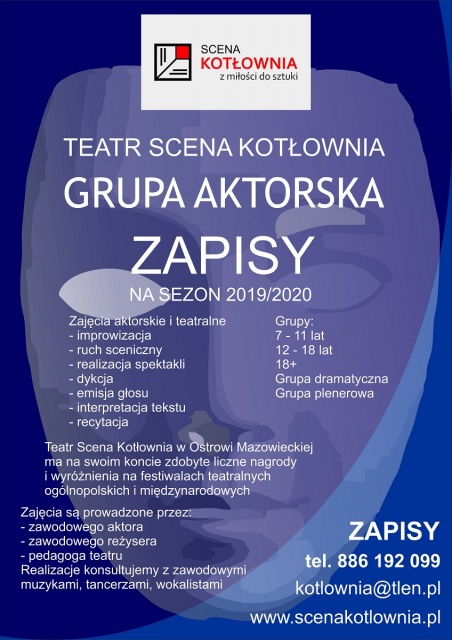 SCENA
KOTŁOWNIA
z miłości do sztuki

TEATR SCENA KOTŁOWNIA
GRUPA AKTORSKA
ZAPISY
NA SEZON 2019/2020

Zajęcia aktorskie i teatralne
- improwizacja
- ruch sceniczny
- realizacja spektakli
- dykcja
- emisja głosu
- interpretacja tekstu
- recytacja

Grupy:
7 - 11 lat
12 - 18 lat
18+
Grupa dramatyczna
Grupa plenerowa

Teatr Scena Kotłownia w Ostrowi Mazowieckiej ma na swoim koncie zdobyte liczne nagrody i wyróżnienia na festiwalach teatralnych ogólnopolskich i międzynarodowych

Zajęcia są prowadzone przez:
- zawodowego aktora
- zawodowego reżysera
- pedagoga teatru
Realizacje konsultujemy z zawodowymi muzykami, tancerzami, wokalistami

ZAPISY
tel. 886 192 099
kotlownia@tlen.pl
www.scenakotlownia.pl